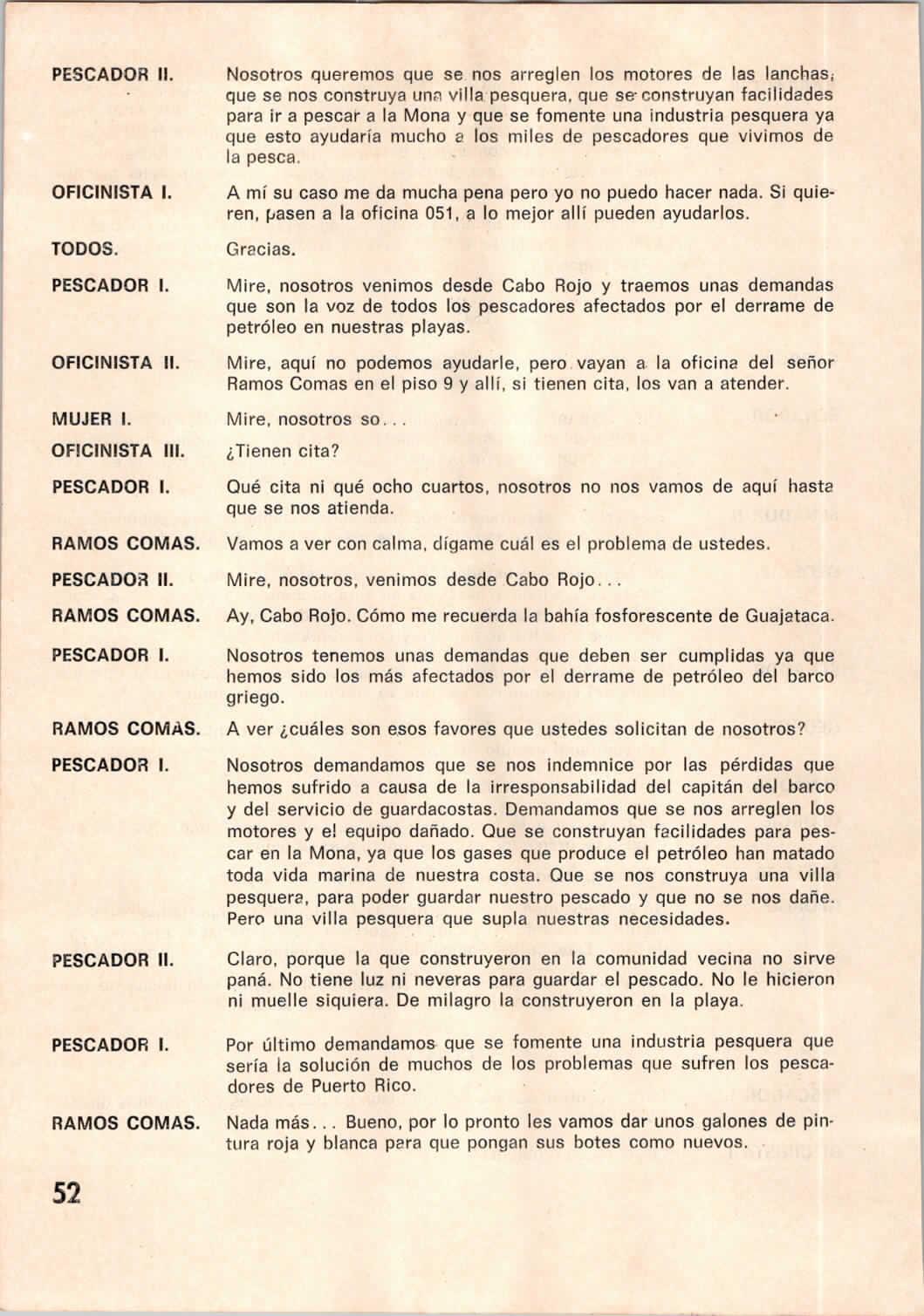 PESCADOR II. Nosotros queremos que se nos arreglen los motores de las lanchas, que se nos construya una villa pesquera, que se construyan facilidades para ir a pescar a la Mona y que se fomente una industria pesquera ya que esto ayudaría mucho a los miles de pescadores que vivimos de la pesca.

OFICINISTA I. A mí su caso me da mucha pena pero yo no puedo hacer nada. Si quieren, pasen a la oficina 051, a lo mejor allí pueden ayudarlos.

TODOS. Gracias.

PESCADOR I. Mire, nosotros venimos desde Cabo Rojo y traemos unas demandas que son la voz de todos los pescadores afectados por el derrame de petróleo en nuestras playas.

OFICINISTA II. Mire, aquí no podemos ayudarle, pero vayan a la oficina del señor Ramos Comas en el piso 9 y allí, si tienen cita, los van a atender.

MUJER I. Mire, nosotros so...

OFICINISTA III. ¿Tienen cita?

PESCADOR I. Qué cita ni qué ocho cuartos, nosotros no nos vamos de aquí hasta que se nos atienda.

RAMOS COMAS. Vamos a ver con calma, dígame cuál es el problema de ustedes.

PESCADOR II. Mire, nosotros, venimos desde Cabo Rojo...

RAMOS COMAS. Ay, Cabo Rojo. Cómo me recuerda la bahía fosforescente de Guajataca.

PESCADOR I. Nosotros tenemos unas demandas que deben ser cumplidas ya que hemos sido los más afectados por el derrame de petróleo del barco griego.

RAMOS COMAS. A ver ¿cuáles son esos favores que ustedes solicitan de nosotros?

PESCADOR I. Nosotros demandamos que se nos indemnice por las pérdidas que hemos sufrido a causa de la irresponsabilidad del capitán del barco y del servicio de guardacostas. Demandamos que se nos arreglen los motores y el equipo dañado. Que se construyan facilidades para pescar en la Mona, ya que los gases que produce el petróleo han matado toda vida marina de nuestra costa. Que se nos construya una villa pesquera, para poder guardar nuestro pescado y que no se nos dañe. Pero una villa pesquera que supla nuestras necesidades.

PESCADOR II. Claro, porque la que construyeron en la comunidad vecina no sirve paná. No tiene luz ni neveras para guardar el pescado. No le hicieron ni muelle siquiera. De milagro la construyeron en la playa.

PESCADOR I. Por último demandamos que se fomente una industria pesquera que sería la solución de muchos de los problemas que sufren los pescadores de Puerto Rico.

RAMOS COMAS. Nada más... Bueno, por lo pronto les vamos dar unos galones de pintura roja y blanca para que pongan sus botes como nuevos.

52